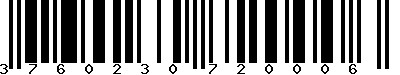 3 7 6 0 2 3 0 7 2 0 0 0 6